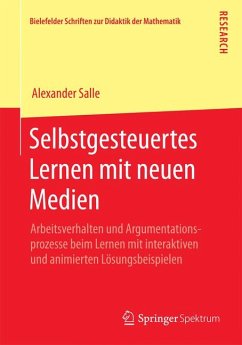 Bielefelder Schriften zur Didaktik der Mathematik

RESEARCH

Alexander Salle

Selbstgesteuertes Lernen mit neuen Medien

Arbeitsverhalten und Argumentationsprozesse beim Lernen mit interaktiven und animierten Lösungsbeispielen

Springer Spektrum